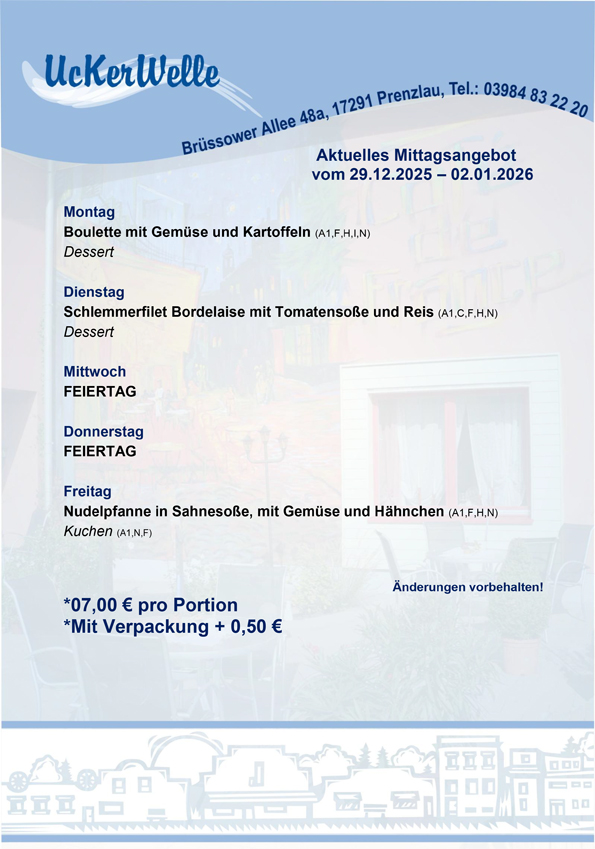 UcKerWelle

Brüssower Allee 48a, 17291 Prenzlau, Tel.: 03984 83 22 20

Aktuelles Mittagsangebot
vom 29.12.2025 – 02.01.2026

Montag
Boulette mit Gemüse und Kartoffeln (A1,F,H,I,N)
Dessert

Dienstag
Schlemmerfilet Bordelaise mit Tomatensoße und Reis (A1,C,F,H,N)
Dessert

Mittwoch
FEIERTAG

Donnerstag
FEIERTAG

Freitag
Nudelpfanne in Sahnesoße, mit Gemüse und Hähnchen (A1,F,H,N)
Kuchen (A1,N,F)

Änderungen vorbehalten!

*07,00 € pro Portion
*Mit Verpackung + 0,50 €